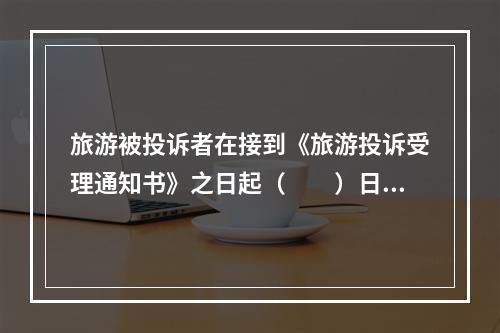 旅游被投诉者在接到《旅游投诉受理通知书》之日起（　　）日...